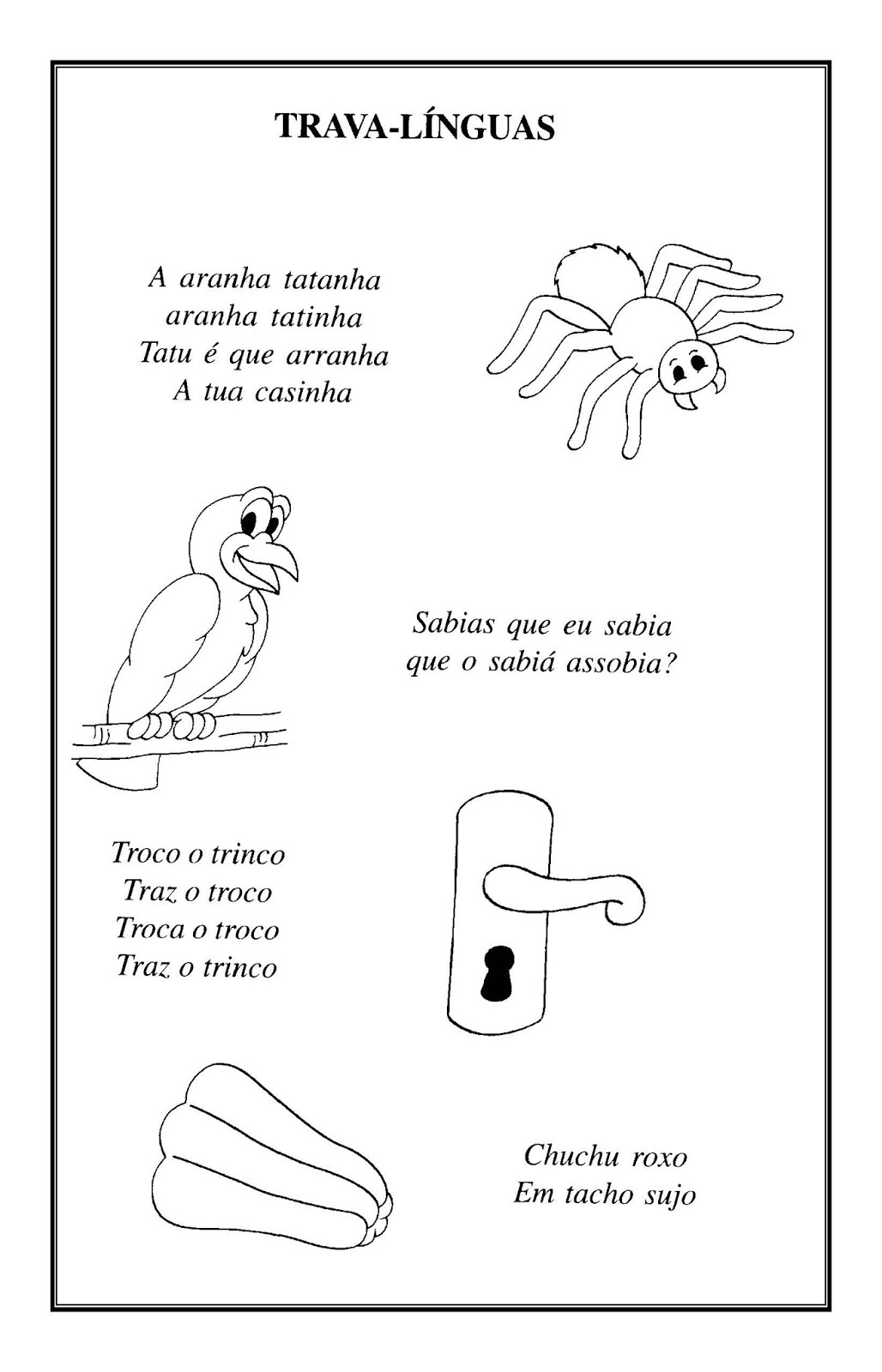 TRAVA-LÍNGUAS

A aranha tatanha
aranha tatinha
Tatu é que arranha
A tua casinha

Sabias que eu sabia
que o sabiá assobia?

Troco o trinco
Traz o troco
Troca o troco
Traz o trinco

Chuchu roxo
Em tacho sujo